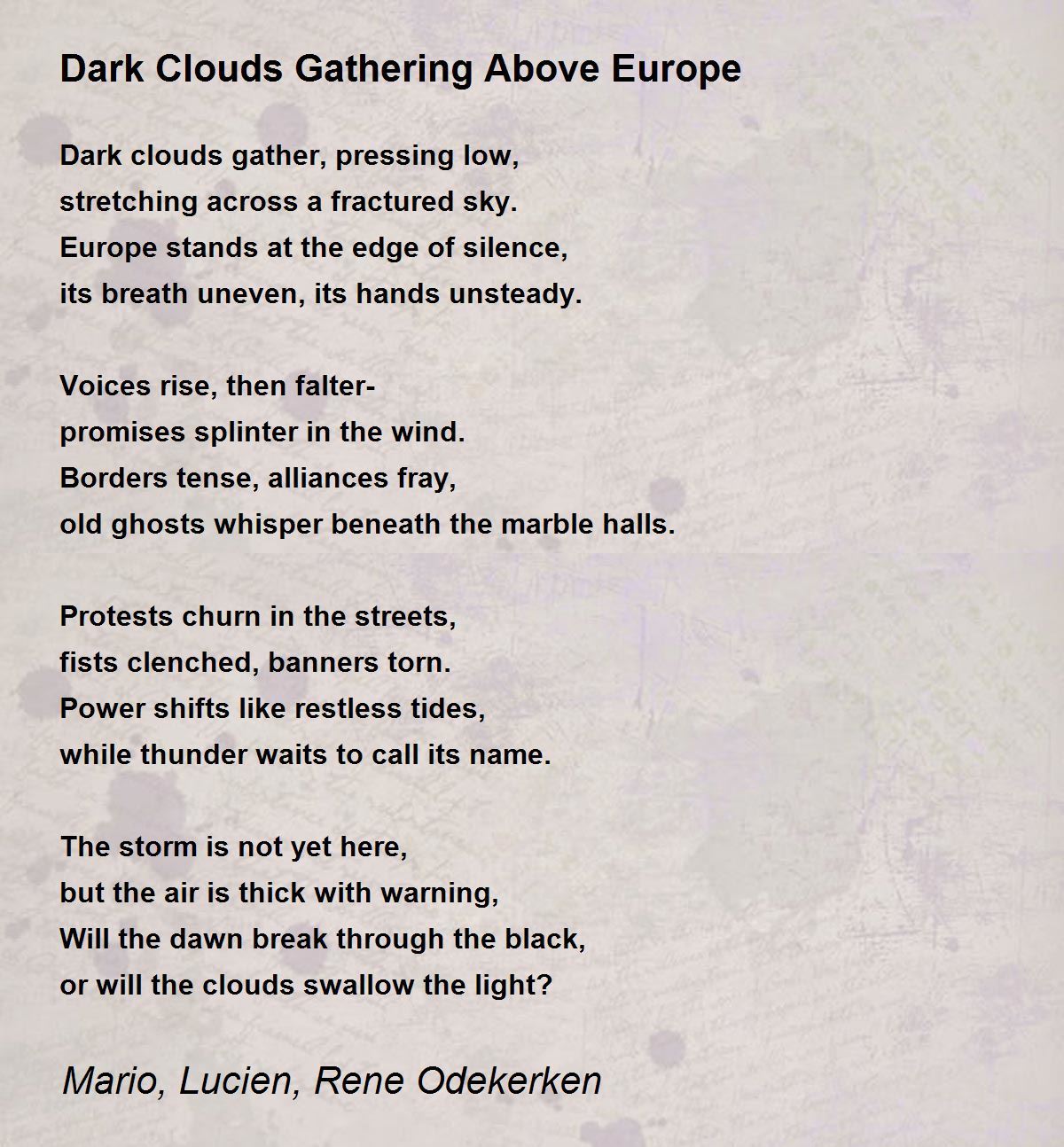 Dark Clouds Gathering Above Europe

Dark clouds gather, pressing low,
stretching across a fractured sky.
Europe stands at the edge of silence,
its breath uneven, its hands unsteady.

Voices rise, then falter-
promises splinter in the wind.
Borders tense, alliances fray,
old ghosts whisper beneath the marble halls.

Protests churn in the streets,
fists clenched, banners torn.
Power shifts like restless tides,
while thunder waits to call its name.

The storm is not yet here,
but the air is thick with warning,
Will the dawn break through the black,
or will the clouds swallow the light?

Mario, Lucien, Rene Odekerken